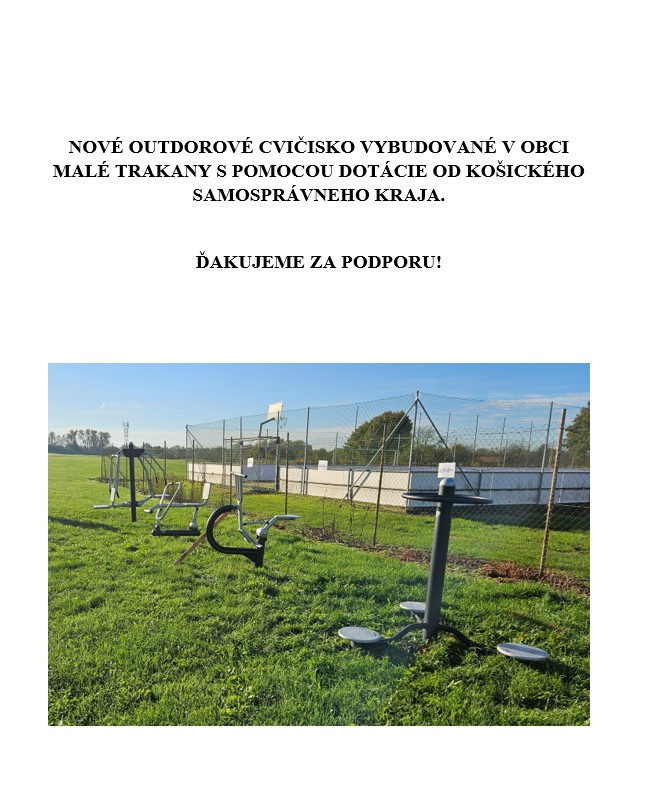 NOVÉ OUTDOROVÉ CVIČISKO VYBUDOVANÉ V OBCI MALÉ TRAKANY S POMOCOU DOTÁCIE OD KOŠICKÉHO SAMOSPRÁVNEHO KRAJA.

ĎAKUJEME ZA PODPORU!